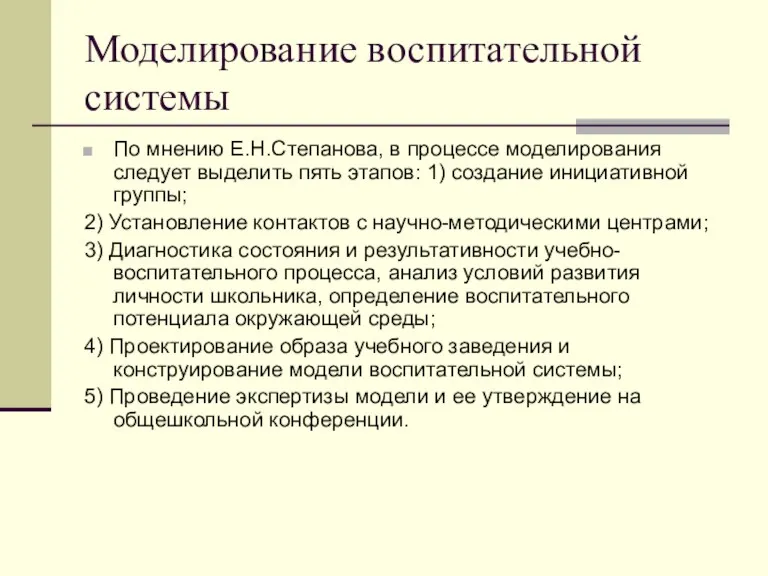 Моделирование воспитательной системы

По мнению Е.Н.Степанова, в процессе моделирования следует выделить пять этапов: 1) создание инициативной группы;

2) Установление контактов с научно-методическими центрами;

3) Диагностика состояния и результативности учебно-воспитательного процесса, анализ условий развития личности школьника, определение воспитательного потенциала окружающей среды;

4) Проектирование образа учебного заведения и конструирование модели воспитательной системы;

5) Проведение экспертизы модели и ее утверждение на общешкольной конференции.